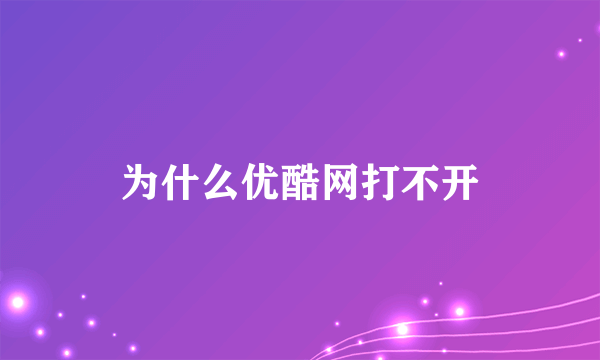 为什么优酷网打不开